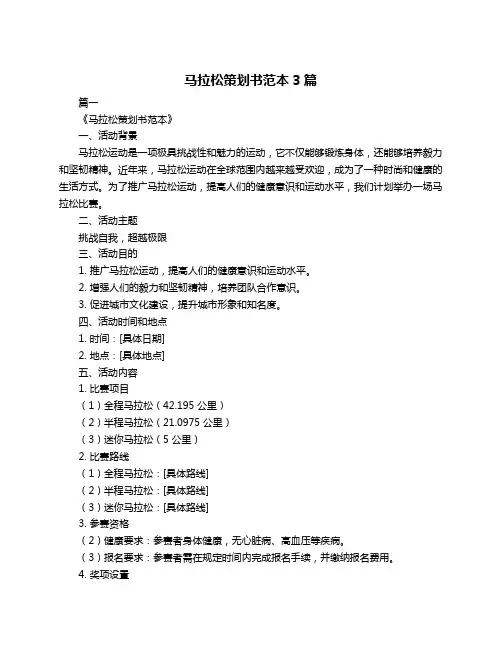 马拉松策划书范本 3 篇

篇一

《马拉松策划书范本》

一、活动背景

马拉松运动是一项极具挑战性和魅力的运动，它不仅能够锻炼身体，还能够培养毅力和坚韧精神。近年来，马拉松运动在全球范围内越来越受欢迎，成为了一种时尚和健康的生活方式。为了推广马拉松运动，提高人们的健康意识和运动水平，我们计划举办一场马拉松比赛。

二、活动主题

挑战自我，超越极限

三、活动目的

1. 推广马拉松运动，提高人们的健康意识和运动水平。

2. 增强人们的毅力和坚韧精神，培养团队合作意识。

3. 促进城市文化建设，提升城市形象和知名度。

四、活动时间和地点

1. 时间：[具体日期]

2. 地点：[具体地点]

五、活动内容

1. 比赛项目

（1）全程马拉松（42.195 公里）

（2）半程马拉松（21.0975 公里）

（3）迷你马拉松（5 公里）

2. 比赛路线

（1）全程马拉松：[具体路线]

（2）半程马拉松：[具体路线]

（3）迷你马拉松：[具体路线]

3. 参赛资格

（2）健康要求：参赛者身体健康，无心脏病、高血压等疾病。

（3）报名要求：参赛者需在规定时间内完成报名手续，并缴纳报名费用。

4. 奖项设置